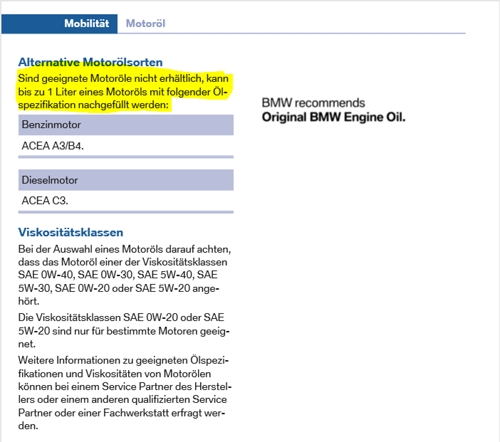 Mobilität Motoröl

Alternative Motorölsorten

Sind geeignete Motoröle nicht erhältlich, kann bis zu 1 Liter eines Motoröls mit folgender Ölspezifikation nachgefüllt werden:

| Benzinmotor |
|---|
| ACEA A3/B4. |

| Dieselmotor |
|---|
| ACEA C3. |

Viskositätsklassen

Bei der Auswahl eines Motoröls darauf achten, dass das Motoröl einer der Viskositätsklassen SAE 0W-40, SAE 0W-30, SAE 5W-40, SAE 5W-30, SAE 0W-20 oder SAE 5W-20 angehört.

Die Viskositätsklassen SAE 0W-20 oder SAE 5W-20 sind nur für bestimmte Motoren geeignet.

Weitere Informationen zu geeigneten Ölspezifikationen und Viskositäten von Motorölen können bei einem Service Partner des Herstellers oder einem anderen qualifizierten Service Partner oder einer Fachwerkstatt erfragt werden.

BMW recommends
Original BMW Engine Oil.